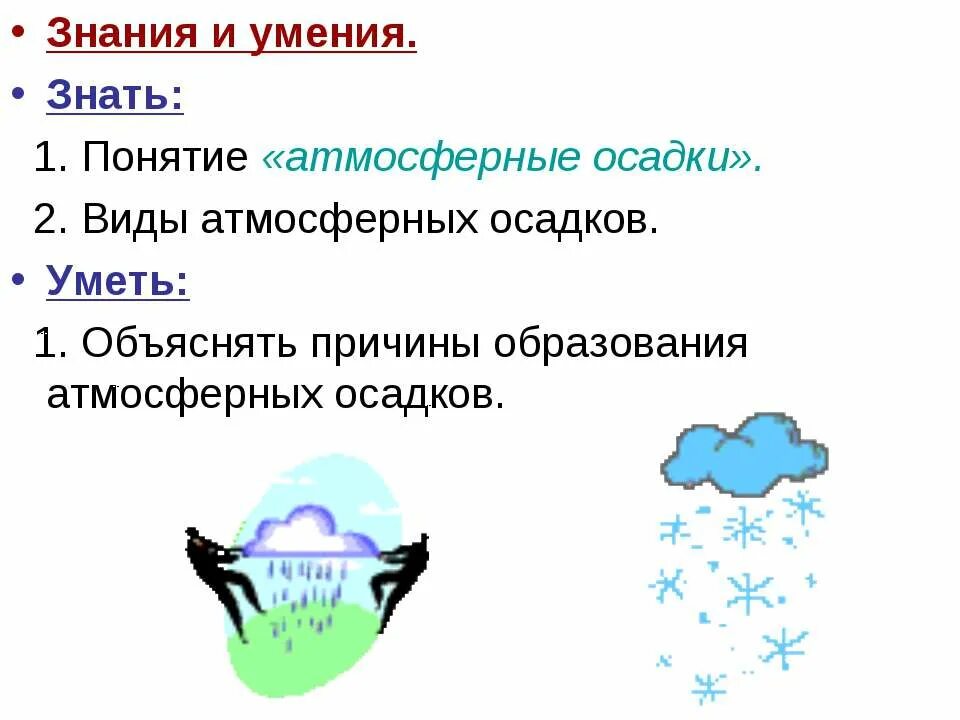 • Знания и умения.

• Знать:

1. Понятие «атмосферные осадки».

2. Виды атмосферных осадков.

• Уметь:

1. Объяснять причины образования атмосферных осадков.